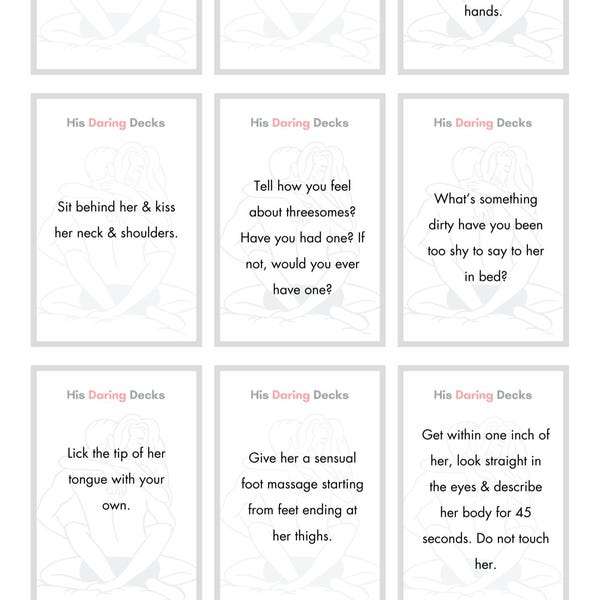 hands.

His Daring Decks

Sit behind her & kiss her neck & shoulders.

His Daring Decks

Tell how you feel about threesomes? Have you had one? If not, would you ever have one?

His Daring Decks

What's something dirty have you been too shy to say to her in bed?

His Daring Decks

Lick the tip of her tongue with your own.

His Daring Decks

Give her a sensual foot massage starting from feet ending at her thighs.

His Daring Decks

Get within one inch of her, look straight in the eyes & describe her body for 45 seconds. Do not touch her.